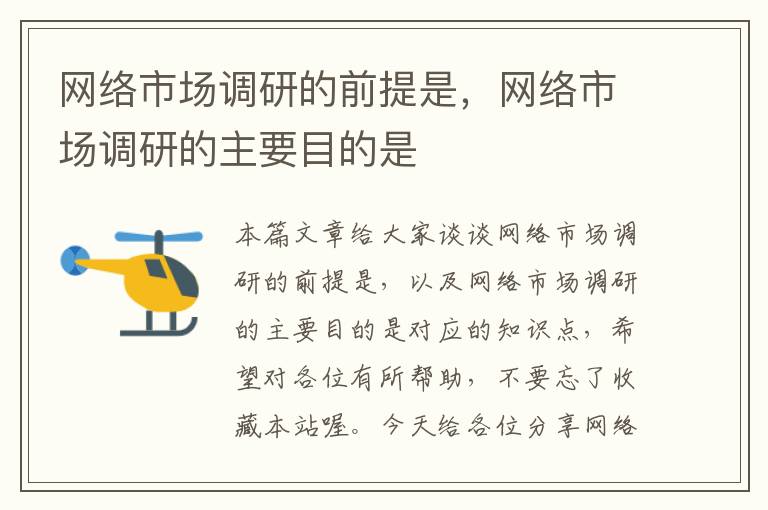 网络市场调研的前提是，网络市场调研的主要目的是

本篇文章给大家谈谈网络市场调研的前提是，以及网络市场调研的主要目的是对应的知识点，希望对各位有所帮助，不要忘了收藏本站喔。今天给各位分享网络